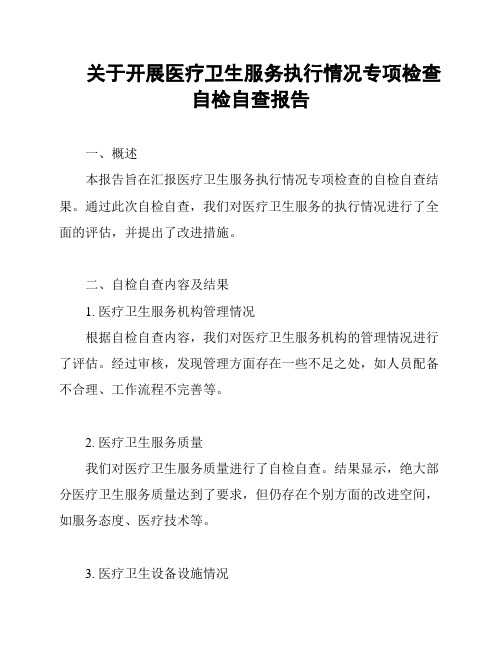 关于开展医疗卫生服务执行情况专项检查自检自查报告

一、概述

本报告旨在汇报医疗卫生服务执行情况专项检查的自检自查结果。通过此次自检自查，我们对医疗卫生服务的执行情况进行了全面的评估，并提出了改进措施。

二、自检自查内容及结果

1. 医疗卫生服务机构管理情况

根据自检自查内容，我们对医疗卫生服务机构的管理情况进行了评估。经过审核，发现管理方面存在一些不足之处，如人员配备不合理、工作流程不完善等。

2. 医疗卫生服务质量

我们对医疗卫生服务质量进行了自检自查。结果显示，绝大部分医疗卫生服务质量达到了要求，但仍存在个别方面的改进空间，如服务态度、医疗技术等。

3. 医疗卫生设备设施情况